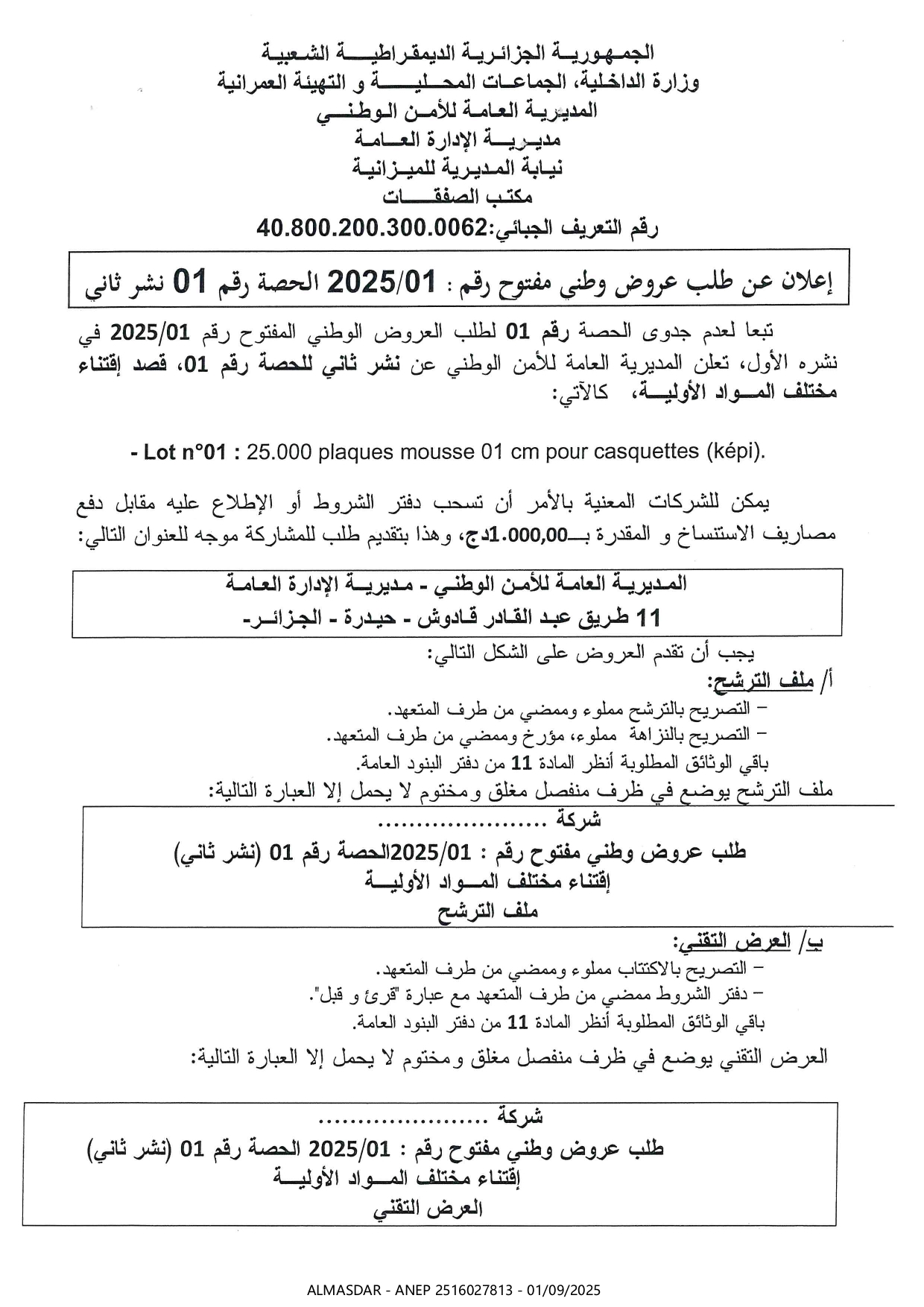 الجمهورية الجزائرية الديمقراطية الشعبية
وزارة الداخلية، الجماعات المحلية و التهيئة العمرانية
المديرية العامة للأمن الوطني
مديرية الإدارة العامة
نيابة المديرية للميزانية
مكتب الصفقات
رقم التعريف الجبائي:40.800.200.300.0062

إعلان عن طلب عروض وطني مفتوح رقم : 2025/01 الحصة رقم 01 نشر ثاني

تبعا لعدم جدوى الحصة رقم 01 لطلب العروض الوطني المفتوح رقم 2025/01 في نشره الأول، تعلن المديرية العامة للأمن الوطني عن نشر ثاني للحصة رقم 01، قصد إقتناء مختلف المواد الأولية، كالآتي:

- Lot n°01 : 25.000 plaques mousse 01 cm pour casquettes (képi).

يمكن للشركات المعنية بالأمر أن تسحب دفتر الشروط أو الإطلاع عليه مقابل دفع مصاريف الاستنساخ و المقدرة بـ1.000,00دج، وهذا بتقديم طلب للمشاركة موجه للعنوان التالي:

المديرية العامة للأمن الوطني - مديرية الإدارة العامة
11 طريق عبد القادر قادوش - حيدرة - الجزائر-

يجب أن تقدم العروض على الشكل التالي:
أ/ ملف الترشح:
– التصريح بالترشح مملوء وممضي من طرف المتعهد.
– التصريح بالنزاهة مملوء، مؤرخ وممضي من طرف المتعهد.
باقي الوثائق المطلوبة أنظر المادة 11 من دفتر البنود العامة.
ملف الترشح يوضع في ظرف منفصل مغلق ومختوم لا يحمل إلا العبارة التالية:

شركة ......................
طلب عروض وطني مفتوح رقم : 2025/01الحصة رقم 01 (نشر ثاني)
إقتناء مختلف المواد الأولية
ملف الترشح

ب/ العرض التقني:
– التصريح بالاكتتاب مملوء وممضي من طرف المتعهد.
– دفتر الشروط ممضي من طرف المتعهد مع عبارة "قرئ و قبل".
باقي الوثائق المطلوبة أنظر المادة 11 من دفتر البنود العامة.
العرض التقني يوضع في ظرف منفصل مغلق ومختوم لا يحمل إلا العبارة التالية:

شركة ......................
طلب عروض وطني مفتوح رقم : 2025/01 الحصة رقم 01 (نشر ثاني)
إقتناء مختلف المواد الأولية
العرض التقني

ALMASDAR - ANEP 2516027813 - 01/09/2025